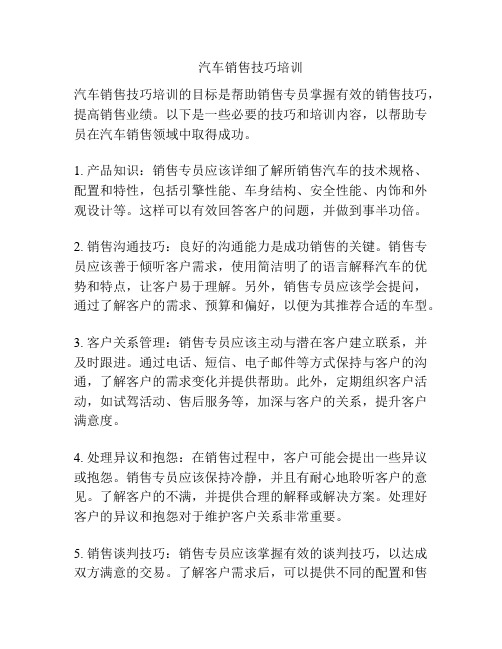 汽车销售技巧培训

汽车销售技巧培训的目标是帮助销售专员掌握有效的销售技巧，提高销售业绩。以下是一些必要的技巧和培训内容，以帮助专员在汽车销售领域中取得成功。

1. 产品知识：销售专员应该详细了解所销售汽车的技术规格、配置和特性，包括引擎性能、车身结构、安全性能、内饰和外观设计等。这样可以有效回答客户的问题，并做到事半功倍。

2. 销售沟通技巧：良好的沟通能力是成功销售的关键。销售专员应该善于倾听客户需求，使用简洁明了的语言解释汽车的优势和特点，让客户易于理解。另外，销售专员应该学会提问，通过了解客户的需求、预算和偏好，以便为其推荐合适的车型。

3. 客户关系管理：销售专员应该主动与潜在客户建立联系，并及时跟进。通过电话、短信、电子邮件等方式保持与客户的沟通，了解客户的需求变化并提供帮助。此外，定期组织客户活动，如试驾活动、售后服务等，加深与客户的关系，提升客户满意度。

4. 处理异议和抱怨：在销售过程中，客户可能会提出一些异议或抱怨。销售专员应该保持冷静，并且有耐心地聆听客户的意见。了解客户的不满，并提供合理的解释或解决方案。处理好客户的异议和抱怨对于维护客户关系非常重要。

5. 销售谈判技巧：销售专员应该掌握有效的谈判技巧，以达成双方满意的交易。了解客户需求后，可以提供不同的配置和售